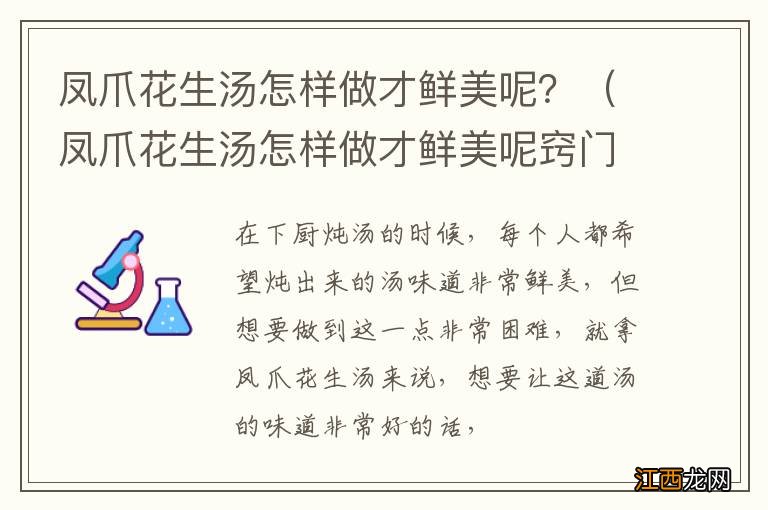 凤爪花生汤怎样做才鲜美呢？（凤爪花生汤怎样做才鲜美呢窍门

在下厨炖汤的时候，每个人都希望炖出来的汤味道非常鲜美，但想要做到这一点非常困难，就拿凤爪花生汤来说，想要让这道汤的味道非常好的话，

江西龙网